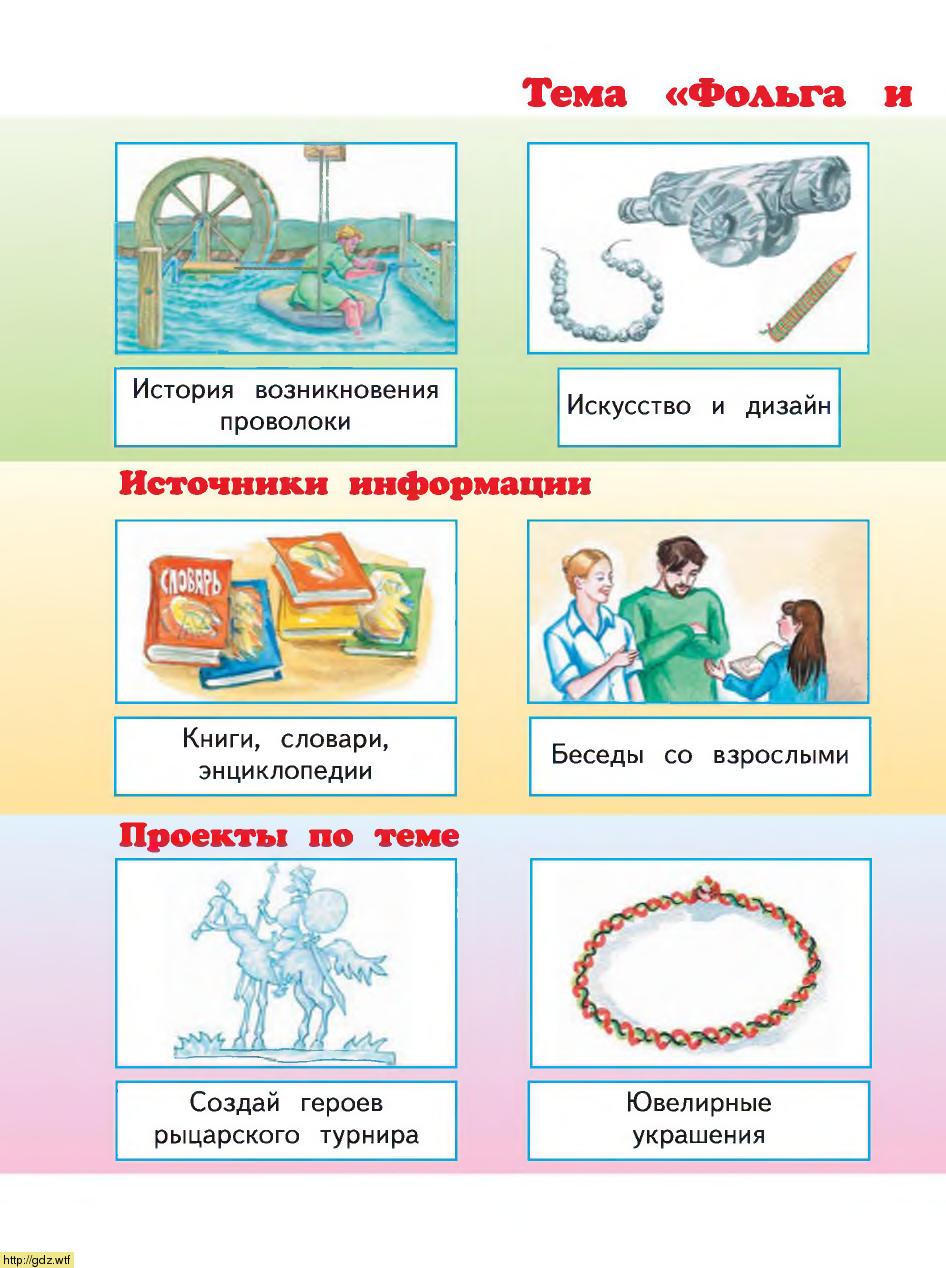 Тема «Фольга и

История возникновения проволоки

Искусство и дизайн

Источники информации

СЛОВАРЬ

Книги, словари, энциклопедии

Беседы со взрослыми

Проекты по теме

Создай героев рыцарского турнира

Ювелирные украшения

http://gdz.wtf